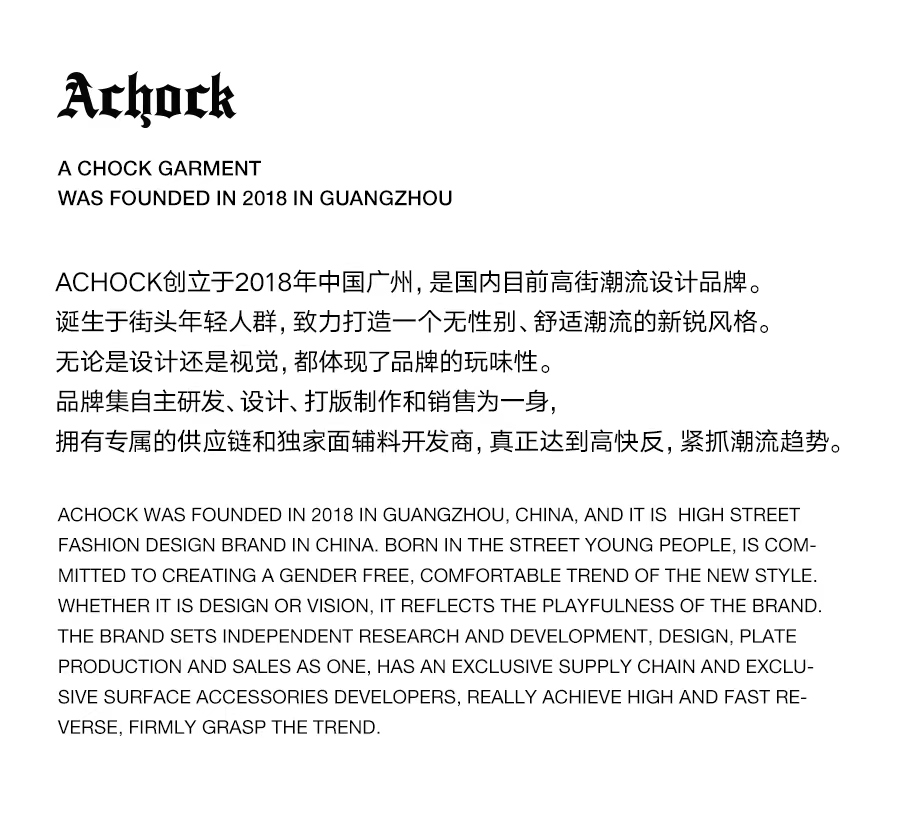 Achock

A CHOCK GARMENT
WAS FOUNDED IN 2018 IN GUANGZHOU

ACHOCK创立于2018年中国广州，是国内目前高街潮流设计品牌。
诞生于街头年轻人群，致力打造一个无性别、舒适潮流的新锐风格。
无论是设计还是视觉，都体现了品牌的玩味性。
品牌集自主研发、设计、打版制作和销售为一身，
拥有专属的供应链和独家面辅料开发商，真正达到高快反，紧抓潮流趋势。

ACHOCK WAS FOUNDED IN 2018 IN GUANGZHOU, CHINA, AND IT IS HIGH STREET FASHION DESIGN BRAND IN CHINA. BORN IN THE STREET YOUNG PEOPLE, IS COMMITTED TO CREATING A GENDER FREE, COMFORTABLE TREND OF THE NEW STYLE. WHETHER IT IS DESIGN OR VISION, IT REFLECTS THE PLAYFULNESS OF THE BRAND. THE BRAND SETS INDEPENDENT RESEARCH AND DEVELOPMENT, DESIGN, PLATE PRODUCTION AND SALES AS ONE, HAS AN EXCLUSIVE SUPPLY CHAIN AND EXCLUSIVE SURFACE ACCESSORIES DEVELOPERS, REALLY ACHIEVE HIGH AND FAST REVERSE, FIRMLY GRASP THE TREND.